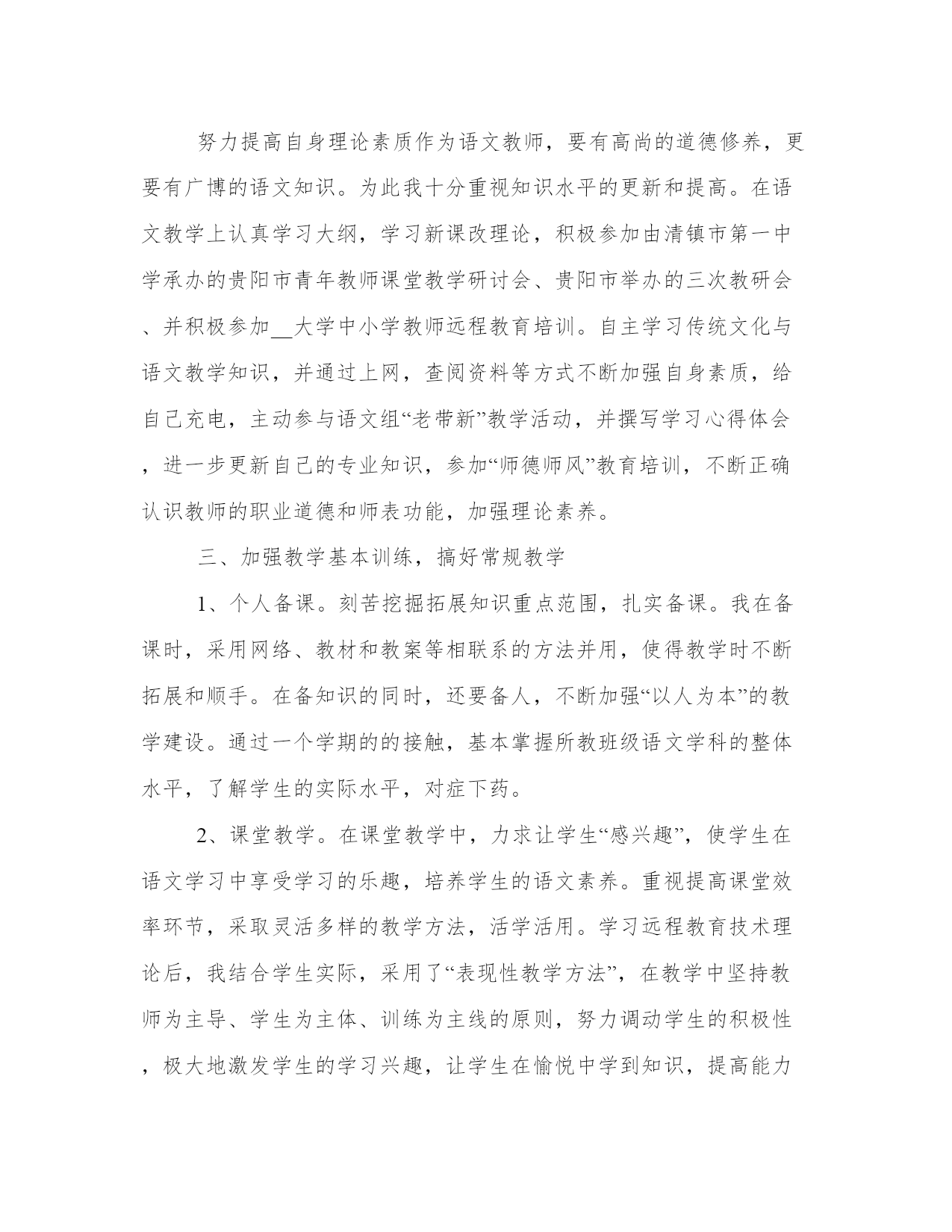 努力提高自身理论素质作为语文教师，要有高尚的道德修养，更要有广博的语文知识。为此我十分重视知识水平的更新和提高。在语文教学上认真学习大纲，学习新课改理论，积极参加由清镇市第一中学承办的贵阳市青年教师课堂教学研讨会、贵阳市举办的三次教研会、并积极参加__大学中小学教师远程教育培训。自主学习传统文化与语文教学知识，并通过上网，查阅资料等方式不断加强自身素质，给自己充电，主动参与语文组“老带新”教学活动，并撰写学习心得体会，进一步更新自己的专业知识，参加“师德师风”教育培训，不断正确认识教师的职业道德和师表功能，加强理论素养。

三、加强教学基本训练，搞好常规教学

1、个人备课。刻苦挖掘拓展知识重点范围，扎实备课。我在备课时，采用网络、教材和教案等相联系的方法并用，使得教学时不断拓展和顺手。在备知识的同时，还要备人，不断加强“以人为本”的教学建设。通过一个学期的的接触，基本掌握所教班级语文学科的整体水平，了解学生的实际水平，对症下药。

2、课堂教学。在课堂教学中，力求让学生“感兴趣”，使学生在语文学习中享受学习的乐趣，培养学生的语文素养。重视提高课堂效率环节，采取灵活多样的教学方法，活学活用。学习远程教育技术理论后，我结合学生实际，采用了“表现性教学方法”，在教学中坚持教师为主导、学生为主体、训练为主线的原则，努力调动学生的积极性，极大地激发学生的学习兴趣，让学生在愉悦中学到知识，提高能力